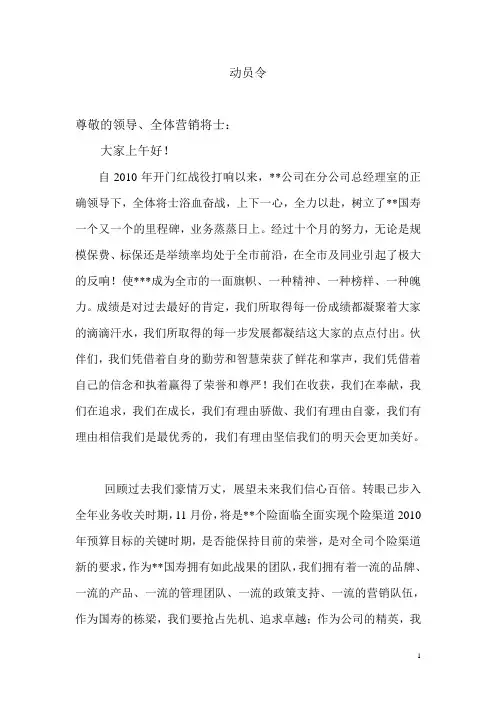 动员令

尊敬的领导、全体营销将士：

大家上午好！

自 2010 年开门红战役打响以来，**公司在分公司总经理室的正确领导下，全体将士浴血奋战，上下一心，全力以赴，树立了**国寿一个又一个的里程碑，业务蒸蒸日上。经过十个月的努力，无论是规模保费、标保还是举绩率均处于全市前沿，在全市及同业引起了极大的反响！使***成为全市的一面旗帜、一种精神、一种榜样、一种魄力。成绩是对过去最好的肯定，我们所取得每一份成绩都凝聚着大家的滴滴汗水，我们所取得的每一步发展都凝结这大家的点点付出。伙伴们，我们凭借着自身的勤劳和智慧荣获了鲜花和掌声，我们凭借着自己的信念和执着赢得了荣誉和尊严！我们在收获，我们在奉献，我们在追求，我们在成长，我们有理由骄傲、我们有理由自豪，我们有理由相信我们是最优秀的，我们有理由坚信我们的明天会更加美好。

回顾过去我们豪情万丈，展望未来我们信心百倍。转眼已步入全年业务收关时期，11 月份，将是**个险面临全面实现个险渠道 2010 年预算目标的关键时期，是否能保持目前的荣誉，是对全司个险渠道新的要求，作为**国寿拥有如此战果的团队，我们拥有着一流的品牌、一流的产品、一流的管理团队、一流的政策支持、一流的营销队伍，作为国寿的栋梁，我们要抢占先机、追求卓越；作为公司的精英，我

1